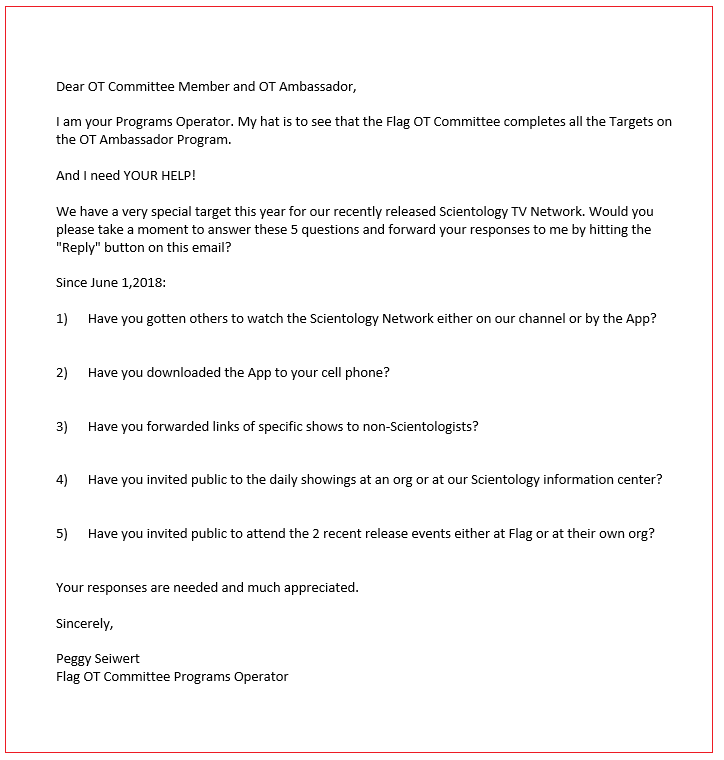 Dear OT Committee Member and OT Ambassador,

I am your Programs Operator. My hat is to see that the Flag OT Committee completes all the Targets on the OT Ambassador Program.

And I need YOUR HELP!

We have a very special target this year for our recently released Scientology TV Network. Would you please take a moment to answer these 5 questions and forward your responses to me by hitting the "Reply" button on this email?

Since June 1,2018:

1) Have you gotten others to watch the Scientology Network either on our channel or by the App?

2) Have you downloaded the App to your cell phone?

3) Have you forwarded links of specific shows to non-Scientologists?

4) Have you invited public to the daily showings at an org or at our Scientology information center?

5) Have you invited public to attend the 2 recent release events either at Flag or at their own org?

Your responses are needed and much appreciated.

Sincerely,

Peggy Seiwert
Flag OT Committee Programs Operator